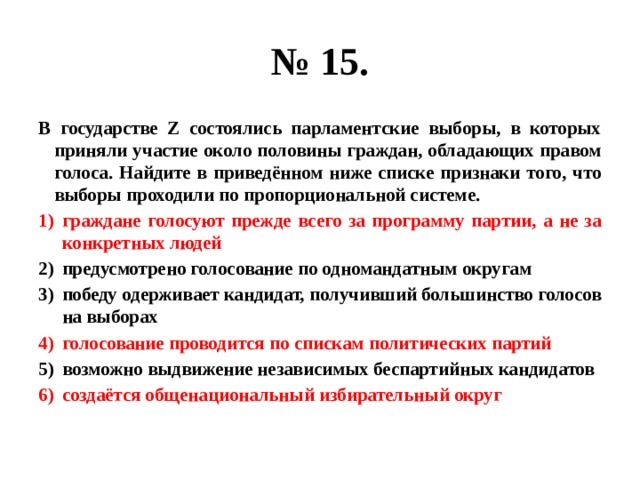 № 15.

В государстве Z состоялись парламентские выборы, в которых приняли участие около половины граждан, обладающих правом голоса. Найдите в приведённом ниже списке признаки того, что выборы проходили по пропорциональной системе.

1) граждане голосуют прежде всего за программу партии, а не за конкретных людей
2) предусмотрено голосование по одномандатным округам
3) победу одерживает кандидат, получивший большинство голосов на выборах
4) голосование проводится по спискам политических партий
5) возможно выдвижение независимых беспартийных кандидатов
6) создаётся общенациональный избирательный округ